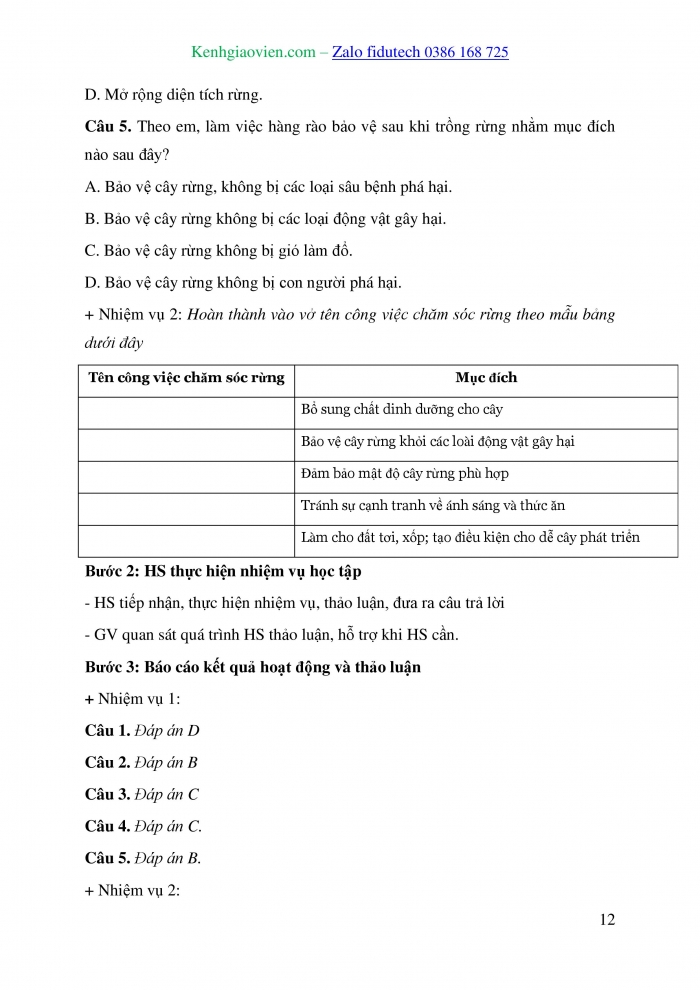 Kenhgiaovien.com – Zalo fidutech 0386 168 725

D. Mở rộng diện tích rừng.

**Câu 5.** Theo em, làm việc hàng rào bảo vệ sau khi trồng rừng nhằm mục đích nào sau đây?

A. Bảo vệ cây rừng, không bị các loại sâu bệnh phá hại.

B. Bảo vệ cây rừng không bị các loại động vật gây hại.

C. Bảo vệ cây rừng không bị gió làm đổ.

D. Bảo vệ cây rừng không bị con người phá hại.

+ Nhiệm vụ 2: *Hoàn thành vào vở tên công việc chăm sóc rừng theo mẫu bảng dưới đây*

| Tên công việc chăm sóc rừng | Mục đích |
|---|---|
| | Bổ sung chất dinh dưỡng cho cây |
| | Bảo vệ cây rừng khỏi các loài động vật gây hại |
| | Đảm bảo mật độ cây rừng phù hợp |
| | Tránh sự cạnh tranh về ánh sáng và thức ăn |
| | Làm cho đất tơi, xốp; tạo điều kiện cho dễ cây phát triển |

**Bước 2: HS thực hiện nhiệm vụ học tập**

- HS tiếp nhận, thực hiện nhiệm vụ, thảo luận, đưa ra câu trả lời

- GV quan sát quá trình HS thảo luận, hỗ trợ khi HS cần.

**Bước 3: Báo cáo kết quả hoạt động và thảo luận**

+ Nhiệm vụ 1:

**Câu 1.** *Đáp án D*

**Câu 2.** *Đáp án B*

**Câu 3.** *Đáp án C*

**Câu 4.** *Đáp án C.*

**Câu 5.** *Đáp án B.*

+ Nhiệm vụ 2:

12